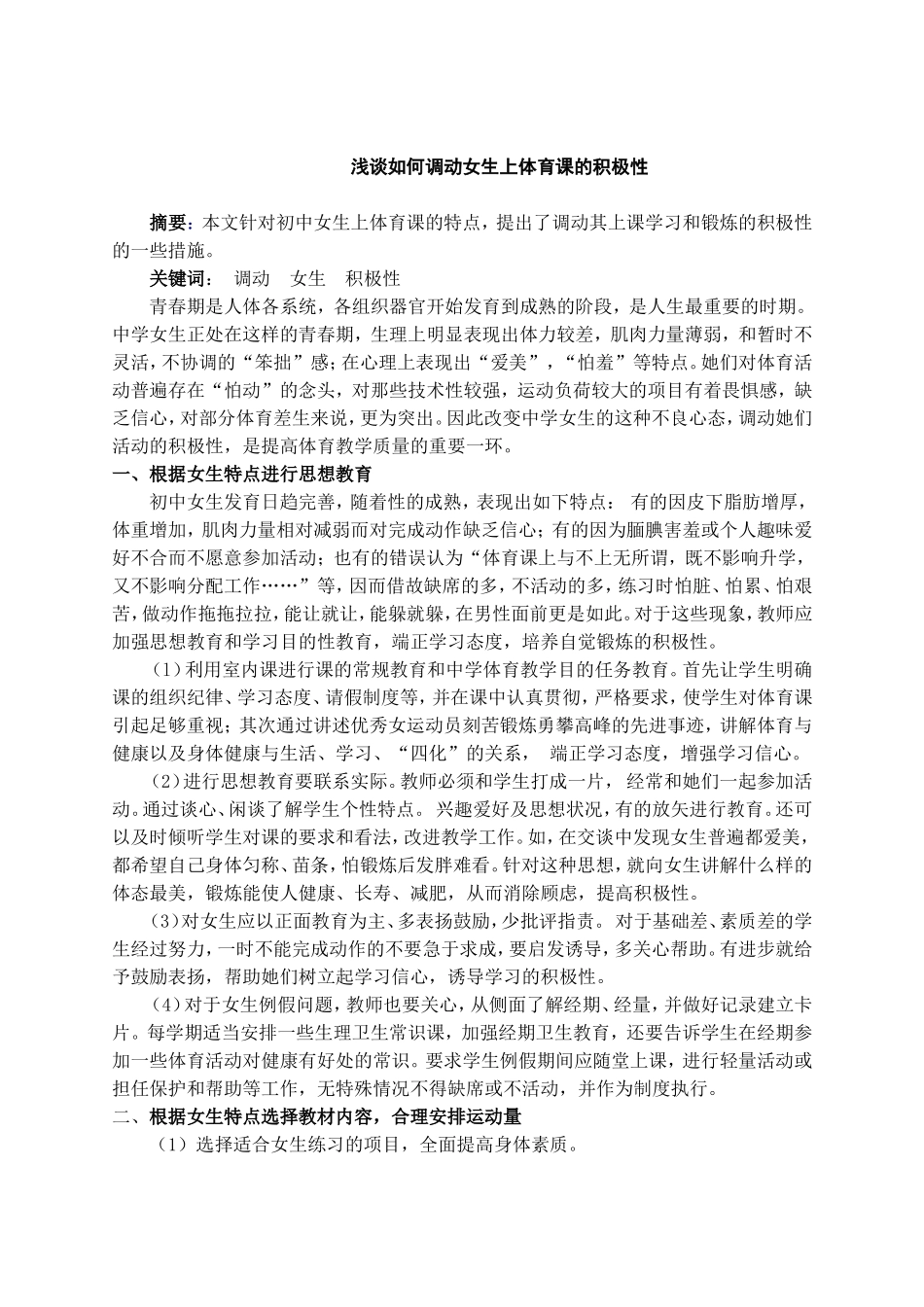 浅谈如何调动女生上体育课的积极性

摘要：本文针对初中女生上体育课的特点，提出了调动其上课学习和锻炼的积极性的一些措施。

关键词： 调动 女生 积极性

青春期是人体各系统，各组织器官开始发育到成熟的阶段，是人生最重要的时期。中学女生正处在这样的青春期，生理上明显表现出体力较差，肌肉力量薄弱，和暂时不灵活，不协调的“笨拙”感；在心理上表现出“爱美”，“怕羞”等特点。她们对体育活动普遍存在“怕动”的念头，对那些技术性较强，运动负荷较大的项目有着畏惧感，缺乏信心，对部分体育差生来说，更为突出。因此改变中学女生的这种不良心态，调动她们活动的积极性，是提高体育教学质量的重要一环。

一、根据女生特点进行思想教育

初中女生发育日趋完善，随着性的成熟，表现出如下特点： 有的因皮下脂肪增厚，体重增加，肌肉力量相对减弱而对完成动作缺乏信心；有的因为腼腆害羞或个人趣味爱好不合而不愿意参加活动；也有的错误认为“体育课上与不上无所谓，既不影响升学，又不影响分配工作……”等，因而借故缺席的多，不活动的多，练习时怕脏、怕累、怕艰苦，做动作拖拖拉拉，能让就让，能躲就躲，在男性面前更是如此。对于这些现象，教师应加强思想教育和学习目的性教育，端正学习态度，培养自觉锻炼的积极性。

（1）利用室内课进行课的常规教育和中学体育教学目的任务教育。首先让学生明确课的组织纪律、学习态度、请假制度等，并在课中认真贯彻，严格要求，使学生对体育课引起足够重视；其次通过讲述优秀女运动员刻苦锻炼勇攀高峰的先进事迹，讲解体育与健康以及身体健康与生活、学习、“四化”的关系， 端正学习态度，增强学习信心。

（2）进行思想教育要联系实际。教师必须和学生打成一片， 经常和她们一起参加活动。通过谈心、闲谈了解学生个性特点。 兴趣爱好及思想状况，有的放矢进行教育。还可以及时倾听学生对课的要求和看法，改进教学工作。如，在交谈中发现女生普遍都爱美，都希望自己身体匀称、苗条，怕锻炼后发胖难看。针对这种思想，就向女生讲解什么样的体态最美，锻炼能使人健康、长寿、减肥，从而消除顾虑，提高积极性。

（3）对女生应以正面教育为主、多表扬鼓励，少批评指责。 对于基础差、素质差的学生经过努力，一时不能完成动作的不要急于求成，要启发诱导，多关心帮助。有进步就给予鼓励表扬，帮助她们树立起学习信心，诱导学习的积极性。

（4）对于女生例假问题，教师也要关心，从侧面了解经期、经量，并做好记录建立卡片。每学期适当安排一些生理卫生常识课，加强经期卫生教育，还要告诉学生在经期参加一些体育活动对健康有好处的常识。要求学生例假期间应随堂上课，进行轻量活动或担任保护和帮助等工作，无特殊情况不得缺席或不活动，并作为制度执行。

二、根据女生特点选择教材内容，合理安排运动量

（1）选择适合女生练习的项目，全面提高身体素质。